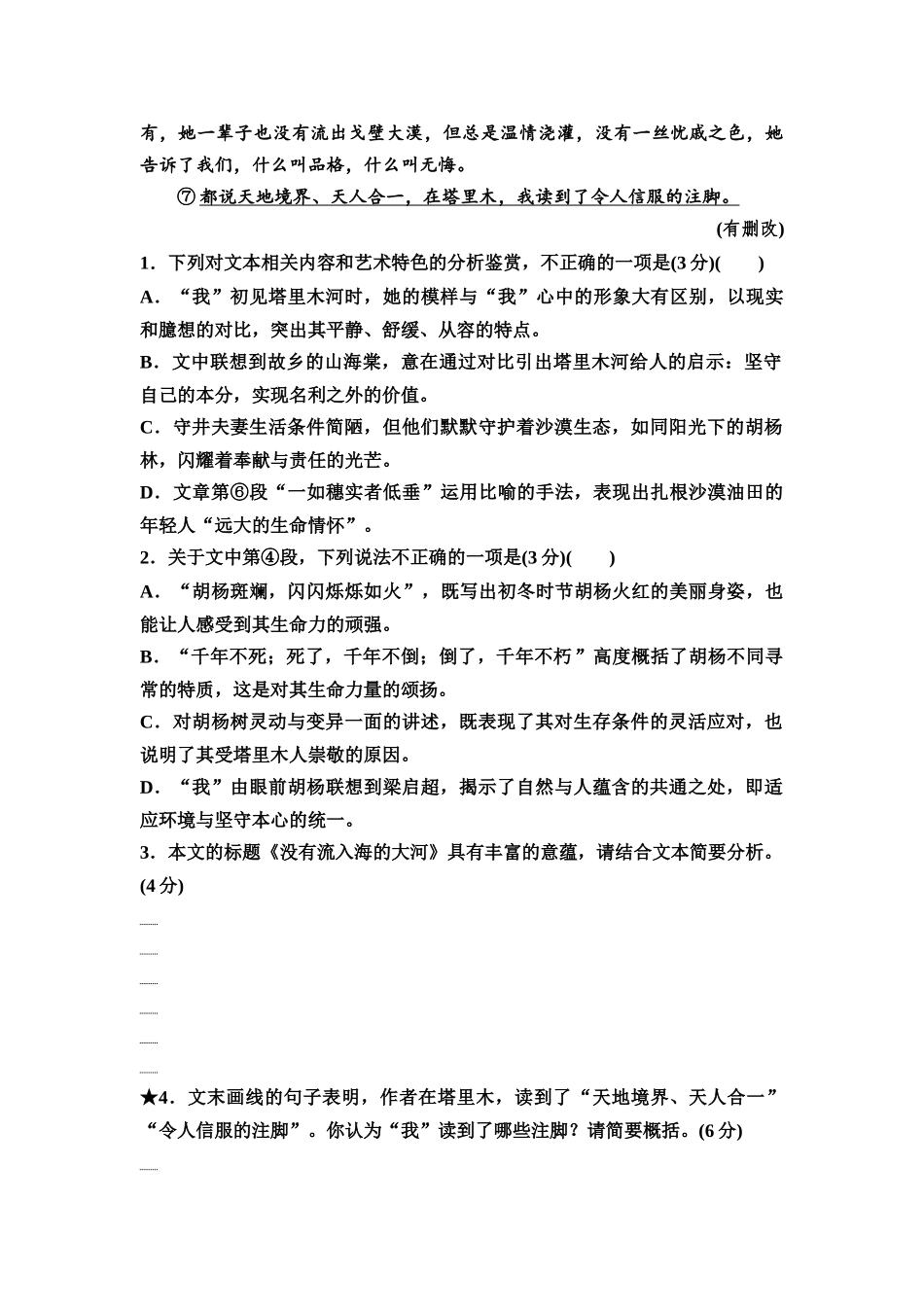 有，她一辈子也没有流出戈壁大漠，但总是温情浇灌，没有一丝忧戚之色，她告诉了我们，什么叫品格，什么叫无悔。

⑦都说天地境界、天人合一，在塔里木，我读到了令人信服的注脚。

(有删改)

1．下列对文本相关内容和艺术特色的分析鉴赏，不正确的一项是(3分)(　　)

A．“我”初见塔里木河时，她的模样与“我”心中的形象大有区别，以现实和臆想的对比，突出其平静、舒缓、从容的特点。

B．文中联想到故乡的山海棠，意在通过对比引出塔里木河给人的启示：坚守自己的本分，实现名利之外的价值。

C．守井夫妻生活条件简陋，但他们默默守护着沙漠生态，如同阳光下的胡杨林，闪耀着奉献与责任的光芒。

D．文章第⑥段“一如穗实者低垂”运用比喻的手法，表现出扎根沙漠油田的年轻人“远大的生命情怀”。

2．关于文中第④段，下列说法不正确的一项是(3分)(　　)

A．“胡杨斑斓，闪闪烁烁如火”，既写出初冬时节胡杨火红的美丽身姿，也能让人感受到其生命力的顽强。

B．“千年不死；死了，千年不倒；倒了，千年不朽”高度概括了胡杨不同寻常的特质，这是对其生命力量的颂扬。

C．对胡杨树灵动与变异一面的讲述，既表现了其对生存条件的灵活应对，也说明了其受塔里木人崇敬的原因。

D．“我”由眼前胡杨联想到梁启超，揭示了自然与人蕴含的共通之处，即适应环境与坚守本心的统一。

3．本文的标题《没有流入海的大河》具有丰富的意蕴，请结合文本简要分析。(4分)

★4．文末画线的句子表明，作者在塔里木，读到了“天地境界、天人合一”“令人信服的注脚”。你认为“我”读到了哪些注脚？请简要概括。(6分)